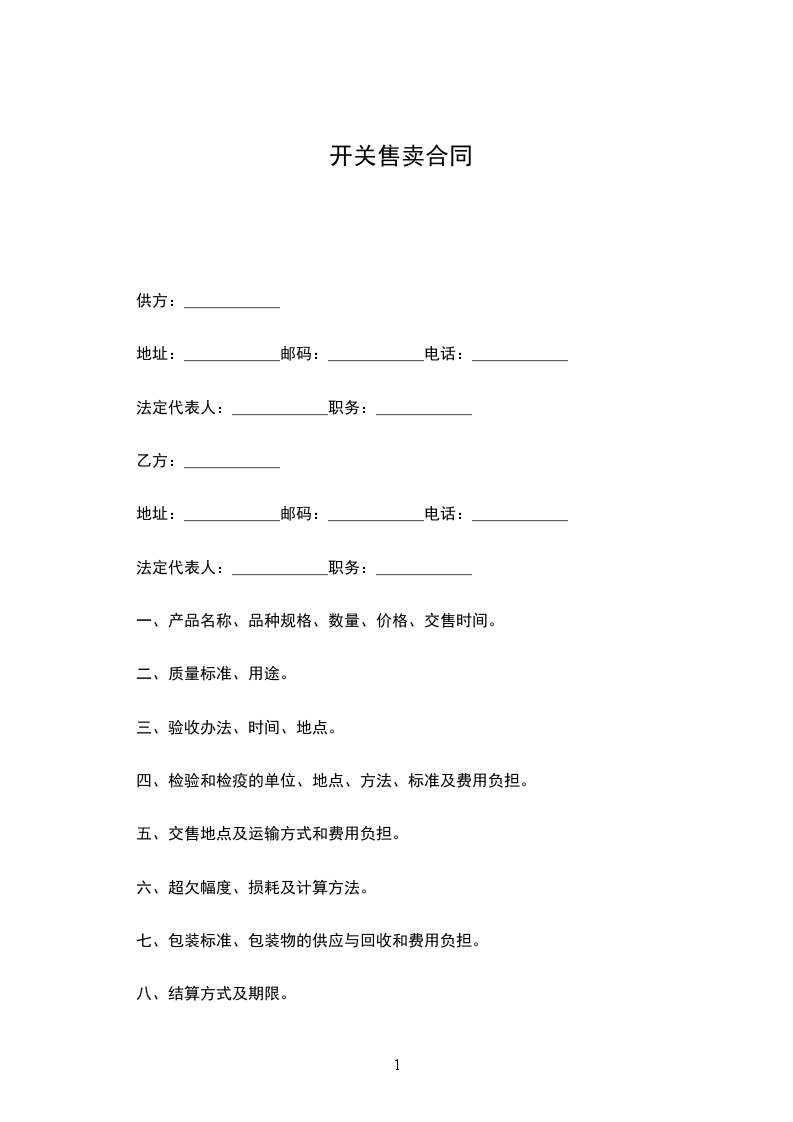 开关售卖合同

供方：____________

地址：____________邮码：____________电话：____________

法定代表人：____________职务：____________

乙方：____________

地址：____________邮码：____________电话：____________

法定代表人：____________职务：____________

一、产品名称、品种规格、数量、价格、交售时间。

二、质量标准、用途。

三、验收办法、时间、地点。

四、检验和检疫的单位、地点、方法、标准及费用负担。

五、交售地点及运输方式和费用负担。

六、超欠幅度、损耗及计算方法。

七、包装标准、包装物的供应与回收和费用负担。

八、结算方式及期限。

1